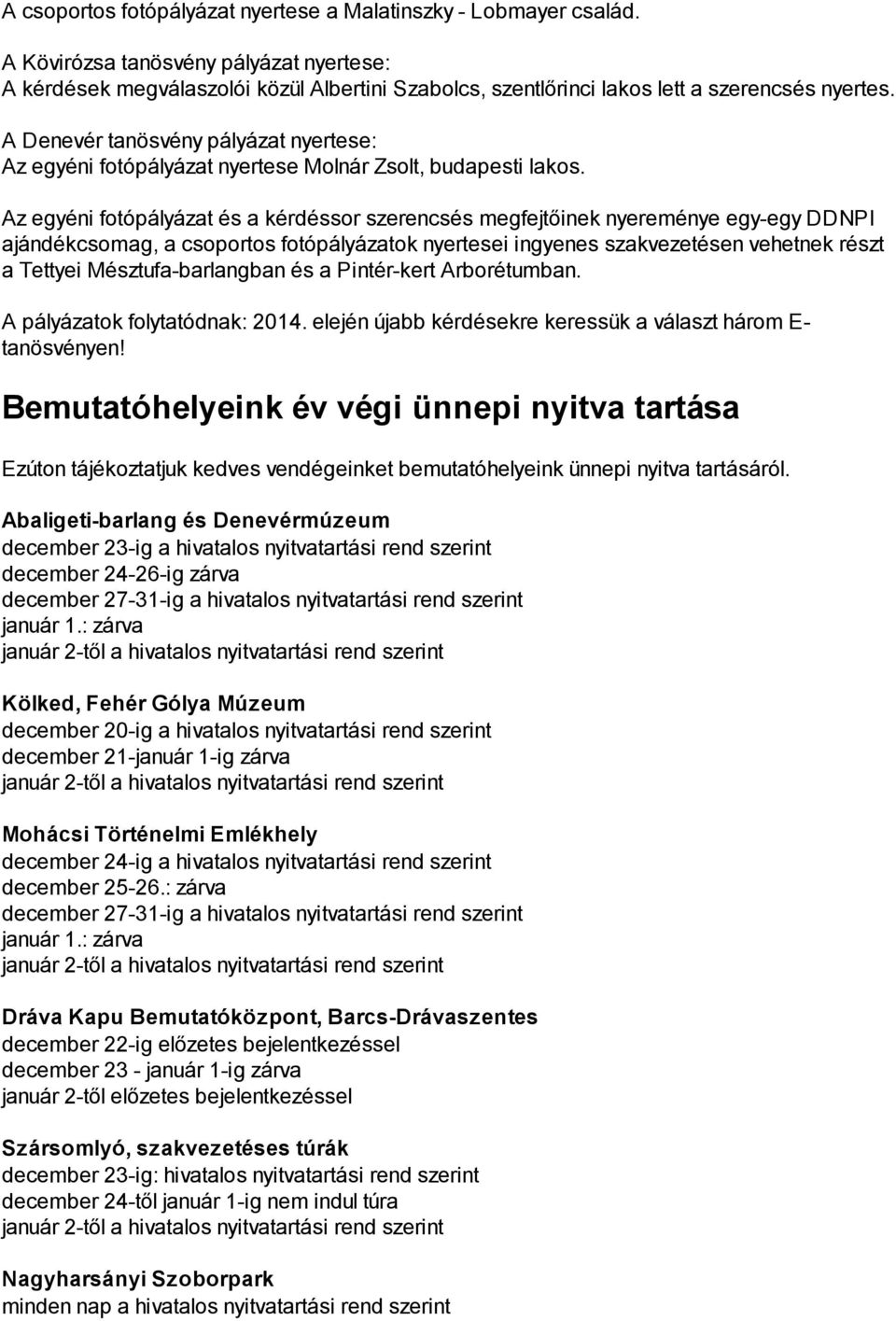 A csoportos fotópályázat nyertese a Malatinszky - Lobmayer család.

A Kövirózsa tanösvény pályázat nyertese:
A kérdések megválaszolói közül Albertini Szabolcs, szentlőrinci lakos lett a szerencsés nyertes.

A Denevér tanösvény pályázat nyertese:
Az egyéni fotópályázat nyertese Molnár Zsolt, budapesti lakos.

Az egyéni fotópályázat és a kérdéssor szerencsés megfejtőinek nyereménye egy-egy DDNPI ajándékcsomag, a csoportos fotópályázatok nyertesei ingyenes szakvezetésen vehetnek részt a Tettyei Mésztufa-barlangban és a Pintér-kert Arborétumban.

A pályázatok folytatódnak: 2014. elején újabb kérdésekre keressük a választ három E-tanösvényen!

Bemutatóhelyeink év végi ünnepi nyitva tartása

Ezúton tájékoztatjuk kedves vendégeinket bemutatóhelyeink ünnepi nyitva tartásáról.

Abaligeti-barlang és Denevérmúzeum
december 23-ig a hivatalos nyitvatartási rend szerint
december 24-26-ig zárva
december 27-31-ig a hivatalos nyitvatartási rend szerint
január 1.: zárva
január 2-től a hivatalos nyitvatartási rend szerint

Kölked, Fehér Gólya Múzeum
december 20-ig a hivatalos nyitvatartási rend szerint
december 21-január 1-ig zárva
január 2-től a hivatalos nyitvatartási rend szerint

Mohácsi Történelmi Emlékhely
december 24-ig a hivatalos nyitvatartási rend szerint
december 25-26.: zárva
december 27-31-ig a hivatalos nyitvatartási rend szerint
január 1.: zárva
január 2-től a hivatalos nyitvatartási rend szerint

Dráva Kapu Bemutatóközpont, Barcs-Drávaszentes
december 22-ig előzetes bejelentkezéssel
december 23 - január 1-ig zárva
január 2-től előzetes bejelentkezéssel

Szársomlyó, szakvezetéses túrák
december 23-ig: hivatalos nyitvatartási rend szerint
december 24-től január 1-ig nem indul túra
január 2-től a hivatalos nyitvatartási rend szerint

Nagyharsányi Szoborpark
minden nap a hivatalos nyitvatartási rend szerint